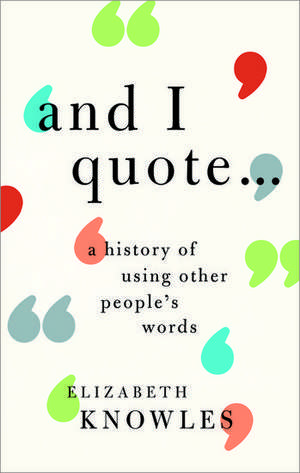 and I quote...

a history of using other people's words

ELIZABETH KNOWLES